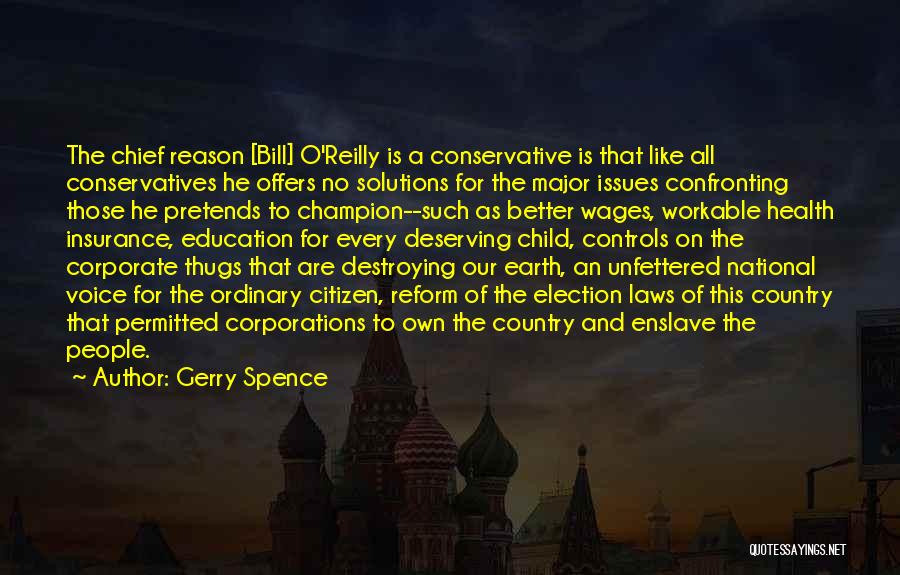 The chief reason [Bill] O'Reilly is a conservative is that like all conservatives he offers no solutions for the major issues confronting those he pretends to champion--such as better wages, workable health insurance, education for every deserving child, controls on the corporate thugs that are destroying our earth, an unfettered national voice for the ordinary citizen, reform of the election laws of this country that permitted corporations to own the country and enslave the people.

~ Author: Gerry Spence

QUOTESSAYINGS.NET